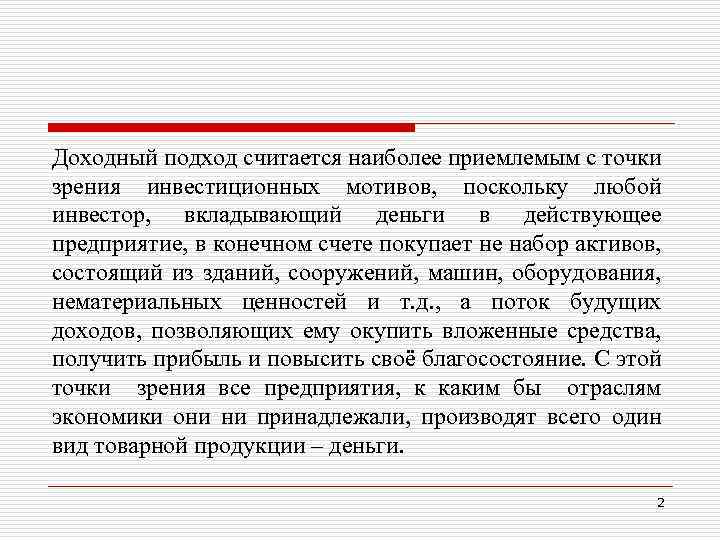 Доходный подход считается наиболее приемлемым с точки зрения инвестиционных мотивов, поскольку любой инвестор, вкладывающий деньги в действующее предприятие, в конечном счете покупает не набор активов, состоящий из зданий, сооружений, машин, оборудования, нематериальных ценностей и т.д., а поток будущих доходов, позволяющих ему окупить вложенные средства, получить прибыль и повысить своё благосостояние. С этой точки зрения все предприятия, к каким бы отраслям экономики они ни принадлежали, производят всего один вид товарной продукции – деньги.

2